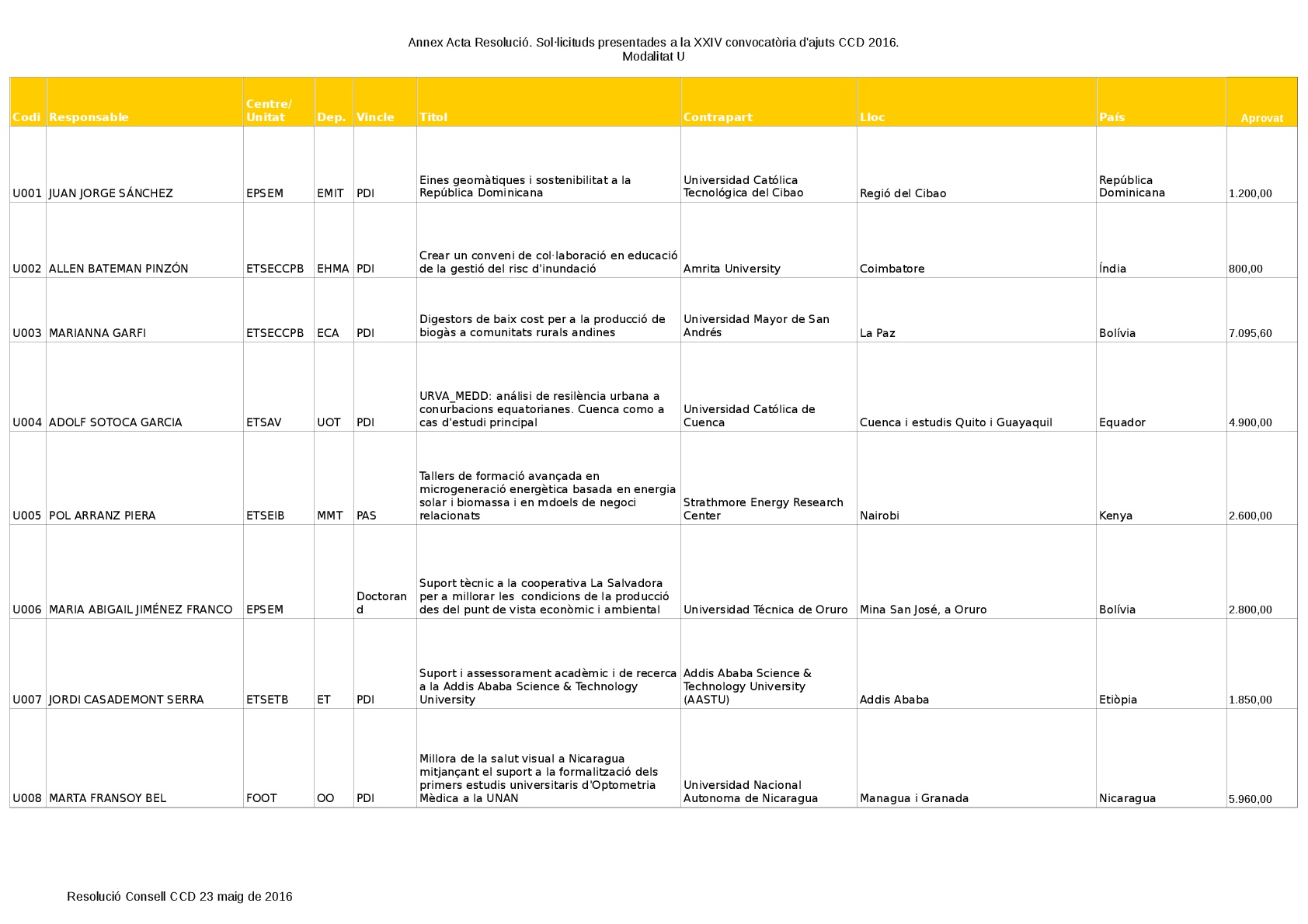 Annex Acta Resolució. Sol·licituds presentades a la XXIV convocatòria d'ajuts CCD 2016.
Modalitat U

| Codi | Responsable | Centre/ Unitat | Dep. | Vincle | Titol | Contrapart | Lloc | País | Aprovat |
|---|---|---|---|---|---|---|---|---|---|
| U001 | JUAN JORGE SÁNCHEZ | EPSEM | EMIT | PDI | Eines geomàtiques i sostenibilitat a la República Dominicana | Universidad Católica Tecnológica del Cibao | Regió del Cibao | República Dominicana | 1.200,00 |
| U002 | ALLEN BATEMAN PINZÓN | ETSECCPB | EHMA | PDI | Crear un conveni de col·laboració en educació de la gestió del risc d'inundació | Amrita University | Coimbatore | Índia | 800,00 |
| U003 | MARIANNA GARFI | ETSECCPB | ECA | PDI | Digestors de baix cost per a la producció de biogàs a comunitats rurals andines | Universidad Mayor de San Andrés | La Paz | Bolívia | 7.095,60 |
| U004 | ADOLF SOTOCA GARCIA | ETSAV | UOT | PDI | URVA_MEDD: análisi de resilència urbana a conurbacions equatorianes. Cuenca como a cas d'estudi principal | Universidad Católica de Cuenca | Cuenca i estudis Quito i Guayaquil | Equador | 4.900,00 |
| U005 | POL ARRANZ PIERA | ETSEIB | MMT | PAS | Tallers de formació avançada en microgeneració energètica basada en energia solar i biomassa i en mdoels de negoci relacionats | Strathmore Energy Research Center | Nairobi | Kenya | 2.600,00 |
| U006 | MARIA ABIGAIL JIMÉNEZ FRANCO | EPSEM | | Doctorand | Suport tècnic a la cooperativa La Salvadora per a millorar les condicions de la producció des del punt de vista econòmic i ambiental | Universidad Técnica de Oruro | Mina San José, a Oruro | Bolívia | 2.800,00 |
| U007 | JORDI CASADEMONT SERRA | ETSETB | ET | PDI | Suport i assessorament acadèmic i de recerca a la Addis Ababa Science & Technology University | Addis Ababa Science & Technology University (AASTU) | Addis Ababa | Etiòpia | 1.850,00 |
| U008 | MARTA FRANSOY BEL | FOOT | OO | PDI | Millora de la salut visual a Nicaragua mitjançant el suport a la formalització dels primers estudis universitaris d'Optometria Mèdica a la UNAN | Universidad Nacional Autonoma de Nicaragua | Managua i Granada | Nicaragua | 5.960,00 |

Resolució Consell CCD 23 maig de 2016